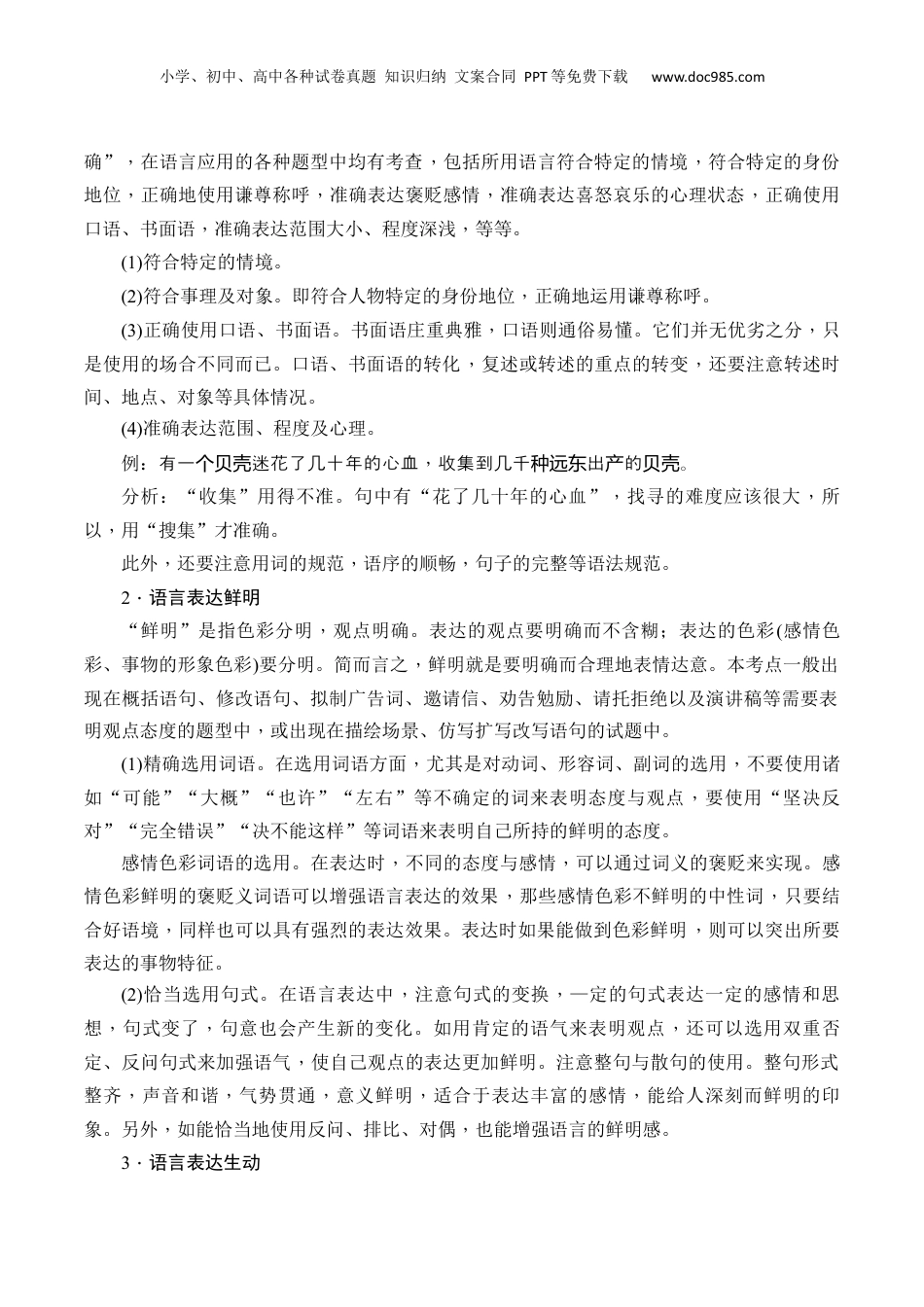 小学、初中、高中各种试卷真题 知识归纳 文案合同 PPT等免费下载　www.doc985.com

确”，在语言应用的各种题型中均有考查，包括所用语言符合特定的情境，符合特定的身份地位，正确地使用谦尊称呼，准确表达褒贬感情，准确表达喜怒哀乐的心理状态，正确使用口语、书面语，准确表达范围大小、程度深浅，等等。

(1)符合特定的情境。

(2)符合事理及对象。即符合人物特定的身份地位，正确地运用谦尊称呼。

(3)正确使用口语、书面语。书面语庄重典雅，口语则通俗易懂。它们并无优劣之分，只是使用的场合不同而已。口语、书面语的转化，复述或转述的重点的转变，还要注意转述时间、地点、对象等具体情况。

(4)准确表达范围、程度及心理。

例：有一个贝壳迷花了几十年的心血，收集到几千种远东出产的贝壳。

分析：“收集”用得不准。句中有“花了几十年的心血”，找寻的难度应该很大，所以，用“搜集”才准确。

此外，还要注意用词的规范，语序的顺畅，句子的完整等语法规范。

2．语言表达鲜明

“鲜明”是指色彩分明，观点明确。表达的观点要明确而不含糊；表达的色彩(感情色彩、事物的形象色彩)要分明。简而言之，鲜明就是要明确而合理地表情达意。本考点一般出现在概括语句、修改语句、拟制广告词、邀请信、劝告勉励、请托拒绝以及演讲稿等需要表明观点态度的题型中，或出现在描绘场景、仿写扩写改写语句的试题中。

(1)精确选用词语。在选用词语方面，尤其是对动词、形容词、副词的选用，不要使用诸如“可能”“大概”“也许”“左右”等不确定的词来表明态度与观点，要使用“坚决反对”“完全错误”“决不能这样”等词语来表明自己所持的鲜明的态度。

感情色彩词语的选用。在表达时，不同的态度与感情，可以通过词义的褒贬来实现。感情色彩鲜明的褒贬义词语可以增强语言表达的效果，那些感情色彩不鲜明的中性词，只要结合好语境，同样也可以具有强烈的表达效果。表达时如果能做到色彩鲜明，则可以突出所要表达的事物特征。

(2)恰当选用句式。在语言表达中，注意句式的变换，一定的句式表达一定的感情和思想，句式变了，句意也会产生新的变化。如用肯定的语气来表明观点，还可以选用双重否定、反问句式来加强语气，使自己观点的表达更加鲜明。注意整句与散句的使用。整句形式整齐，声音和谐，气势贯通，意义鲜明，适合于表达丰富的感情，能给人深刻而鲜明的印象。另外，如能恰当地使用反问、排比、对偶，也能增强语言的鲜明感。

3．语言表达生动